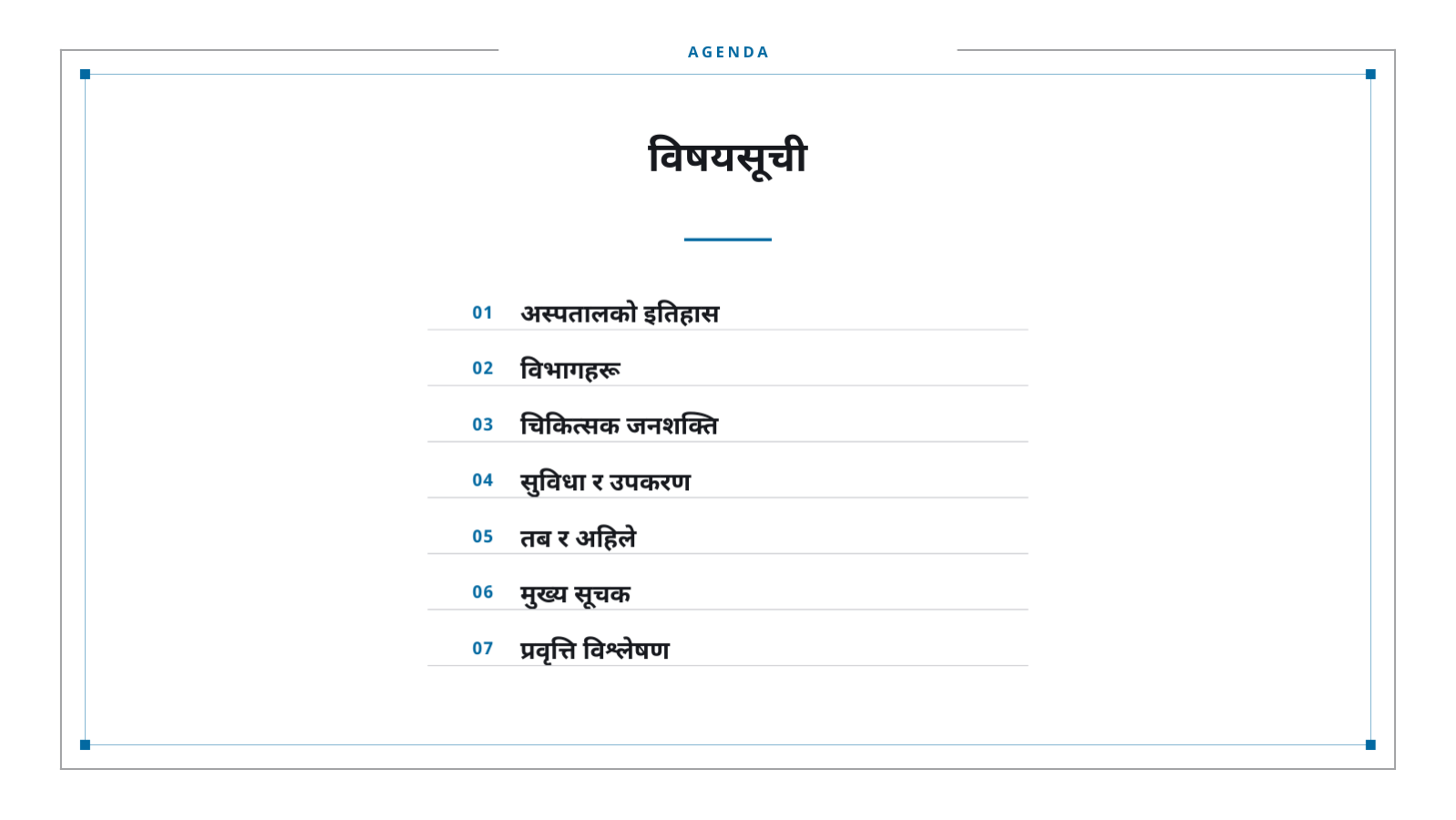 AGENDA

विषयसूची

01 अस्पतालको इतिहास

02 विभागहरू

03 चिकित्सक जनशक्ति

04 सुविधा र उपकरण

05 तब र अहिले

06 मुख्य सूचक

07 प्रवृत्ति विश्लेषण